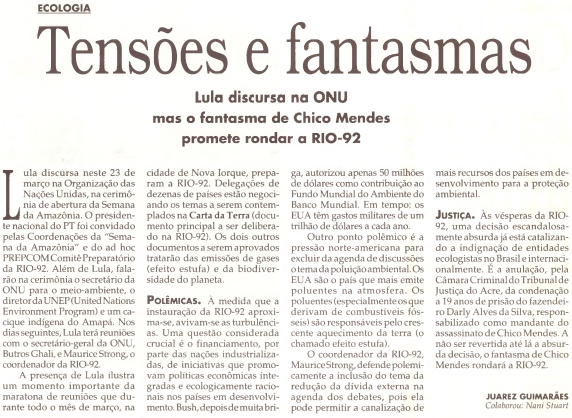 ECOLOGIA

Tensões e fantasmas

Lula discursa na ONU
mas o fantasma de Chico Mendes
promete rondar a RIO-92

Lula discursa neste 23 de março na Organização das Nações Unidas, na cerimônia de abertura da Semana da Amazônia. O presidente nacional do PT foi convidado pelas Coordenações da "Semana da Amazônia" e do ad hoc PREPCOM Comitê Preparatório da RIO-92. Além de Lula, falarão na cerimônia o secretário da ONU para o meio-ambiente, o diretor da UNEP (United Nations Environment Program) e um cacique indígena do Amapá. Nos dias seguintes, Lula terá reuniões com o secretário-geral da ONU, Butros Ghali, e Maurice Strong, o coordenador da RIO-92.

A presença de Lula ilustra um momento importante da maratona de reuniões que durante todo o mês de março, na cidade de Nova Iorque, preparam a RIO-92. Delegações de dezenas de países estão negociando os temas a serem contemplados na Carta da Terra (documento principal a ser deliberado na RIO-92). Os dois outros documentos a serem aprovados tratarão das emissões de gases (efeito estufa) e da biodiversidade do planeta.

POLÊMICAS. À medida que a instauração da RIO-92 aproxima-se, avivam-se as turbulências. Uma questão considerada crucial é o financiamento, por parte das nações industrializadas, de iniciativas que promovam políticas econômicas integradas e ecologicamente racionais nos países em desenvolvimento. Bush, depois de muita briga, autorizou apenas 50 milhões de dólares como contribuição ao Fundo Mundial do Ambiente do Banco Mundial. Em tempo: os EUA têm gastos militares de um trilhão de dólares a cada ano.

Outro ponto polêmico é a pressão norte-americana para excluir da agenda de discussões o tema da poluição ambiental. Os EUA são o país que mais emite poluentes na atmosfera. Os poluentes (especialmente os que derivam de combustíveis fósseis) são responsáveis pelo crescente aquecimento da terra (o chamado efeito estufa).

O coordenador da RIO-92, Maurice Strong, defende polemicamente a inclusão do tema da redução da dívida externa na agenda dos debates, pois ela pode permitir a canalização de mais recursos dos países em desenvolvimento para a proteção ambiental.

JUSTIÇA. Às vésperas da RIO-92, uma decisão escandalosamente absurda já está catalizando a indignação de entidades ecologistas no Brasil e internacionalmente. É a anulação, pela Câmara Criminal do Tribunal de Justiça do Acre, da condenação a 19 anos de prisão do fazendeiro Darly Alves da Silva, responsabilizado como mandante do assassinato de Chico Mendes. A não ser revertida até lá a absurda decisão, o fantasma de Chico Mendes rondará a RIO-92.

JUAREZ GUIMARÃES
Colaborou: Nani Stuart